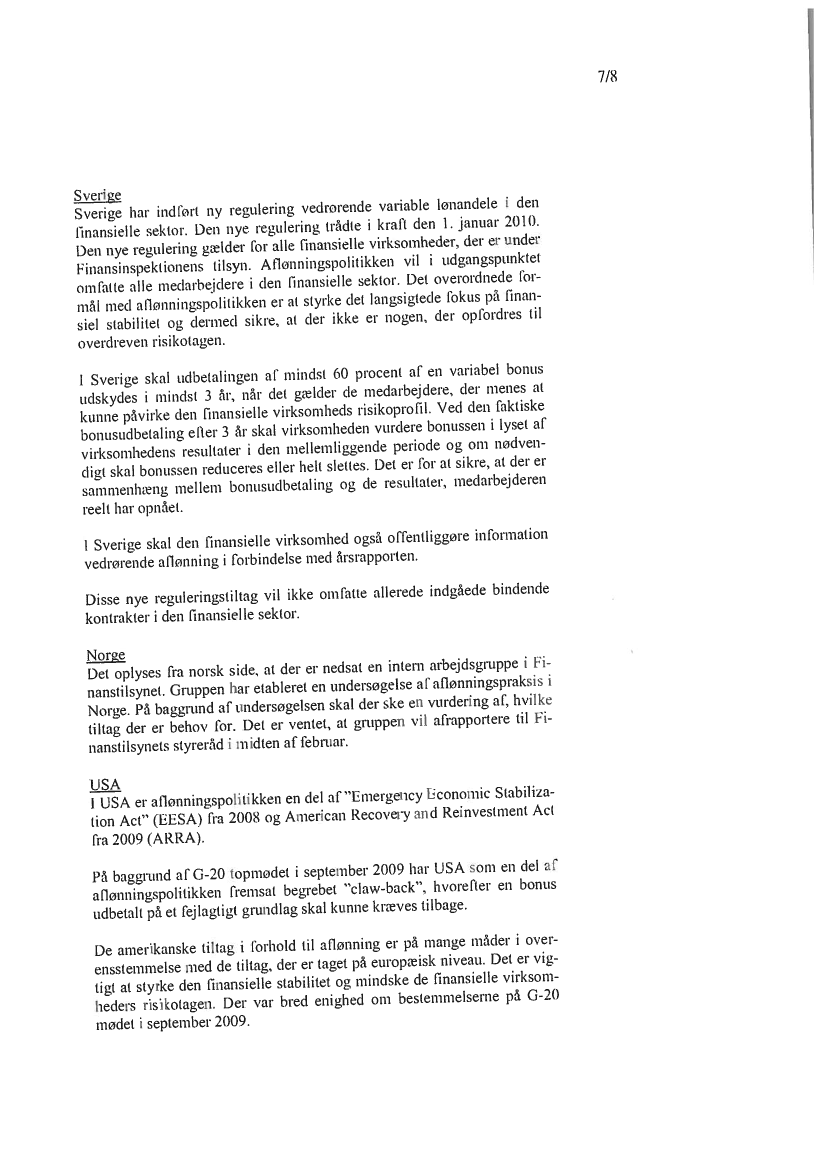 7/8

Sverige
Sverige har indført ny regulering vedrørende variable lønandele i den finansielle sektor. Den nye regulering trådte i kraft den 1. januar 2010. Den nye regulering gælder for alle finansielle virksomheder, der er under Finansinspektionens tilsyn. Aflønningspolitikken vil i udgangspunktet omfatte alle medarbejdere i den finansielle sektor. Det overordnede formål med aflønningspolitikken er at styrke det langsigtede fokus på finansiel stabilitet og dermed sikre, at der ikke er nogen, der opfordres til overdreven risikotagen.

I Sverige skal udbetalingen af mindst 60 procent af en variabel bonus udskydes i mindst 3 år, når det gælder de medarbejdere, der menes at kunne påvirke den finansielle virksomheds risikoprofil. Ved den faktiske bonusudbetaling efter 3 år skal virksomheden vurdere bonussen i lyset af virksomhedens resultater i den mellemliggende periode og om nødvendigt skal bonussen reduceres eller helt slettes. Det er for at sikre, at der er sammenhæng mellem bonusudbetaling og de resultater, medarbejderen reelt har opnået.

I Sverige skal den finansielle virksomhed også offentliggøre information vedrørende aflønning i forbindelse med årsrapporten.

Disse nye reguleringstiltag vil ikke omfatte allerede indgåede bindende kontrakter i den finansielle sektor.

Norge
Det oplyses fra norsk side, at der er nedsat en intern arbejdsgruppe i Finanstilsynet. Gruppen har etableret en undersøgelse af aflønningspraksis i Norge. På baggrund af undersøgelsen skal der ske en vurdering af, hvilke tiltag der er behov for. Det er ventet, at gruppen vil afrapportere til Finanstilsynets styreråd i midten af februar.

USA
I USA er aflønningspolitikken en del af "Emergency Economic Stabilization Act" (EESA) fra 2008 og American Recovery and Reinvestment Act fra 2009 (ARRA).

På baggrund af G-20 topmødet i september 2009 har USA som en del af aflønningspolitikken fremsat begrebet "claw-back", hvorefter en bonus udbetalt på et fejlagtigt grundlag skal kunne kræves tilbage.

De amerikanske tiltag i forhold til aflønning er på mange måder i overensstemmelse med de tiltag, der er taget på europæisk niveau. Det er vigtigt at styrke den finansielle stabilitet og mindske de finansielle virksomheders risikotagen. Der var bred enighed om bestemmelserne på G-20 mødet i september 2009.